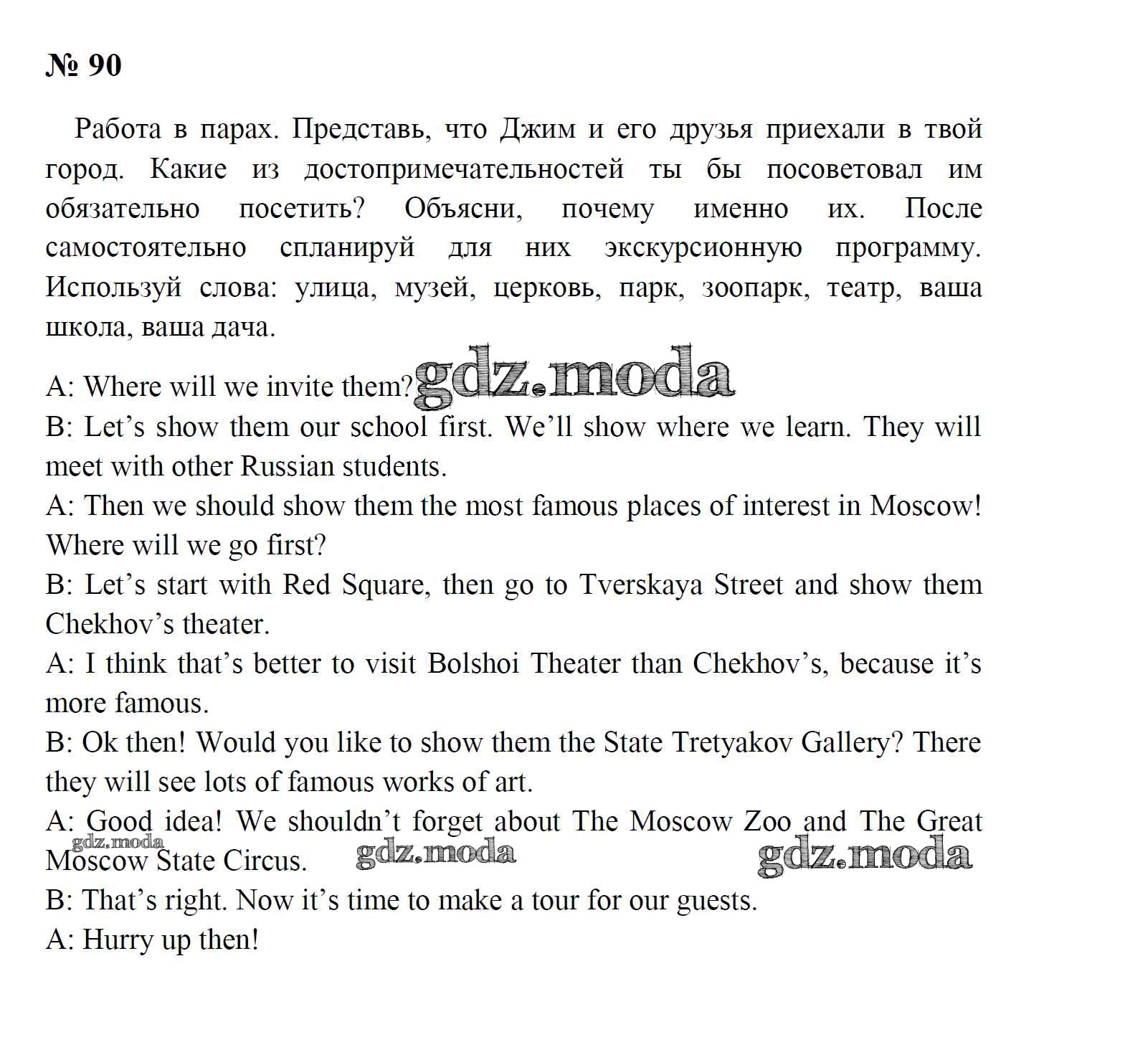 № 90

Работа в парах. Представь, что Джим и его друзья приехали в твой город. Какие из достопримечательностей ты бы посоветовал им обязательно посетить? Объясни, почему именно их. После самостоятельно спланируй для них экскурсионную программу. Используй слова: улица, музей, церковь, парк, зоопарк, театр, ваша школа, ваша дача.

A: Where will we invite them? gdz.moda
B: Let's show them our school first. We'll show where we learn. They will meet with other Russian students.
A: Then we should show them the most famous places of interest in Moscow! Where will we go first?
B: Let's start with Red Square, then go to Tverskaya Street and show them Chekhov's theater.
A: I think that's better to visit Bolshoi Theater than Chekhov's, because it's more famous.
B: Ok then! Would you like to show them the State Tretyakov Gallery? There they will see lots of famous works of art.
A: Good idea! We shouldn't forget about The Moscow Zoo and The Great Moscow State Circus. gdz.moda gdz.moda gdz.moda
B: That's right. Now it's time to make a tour for our guests.
A: Hurry up then!